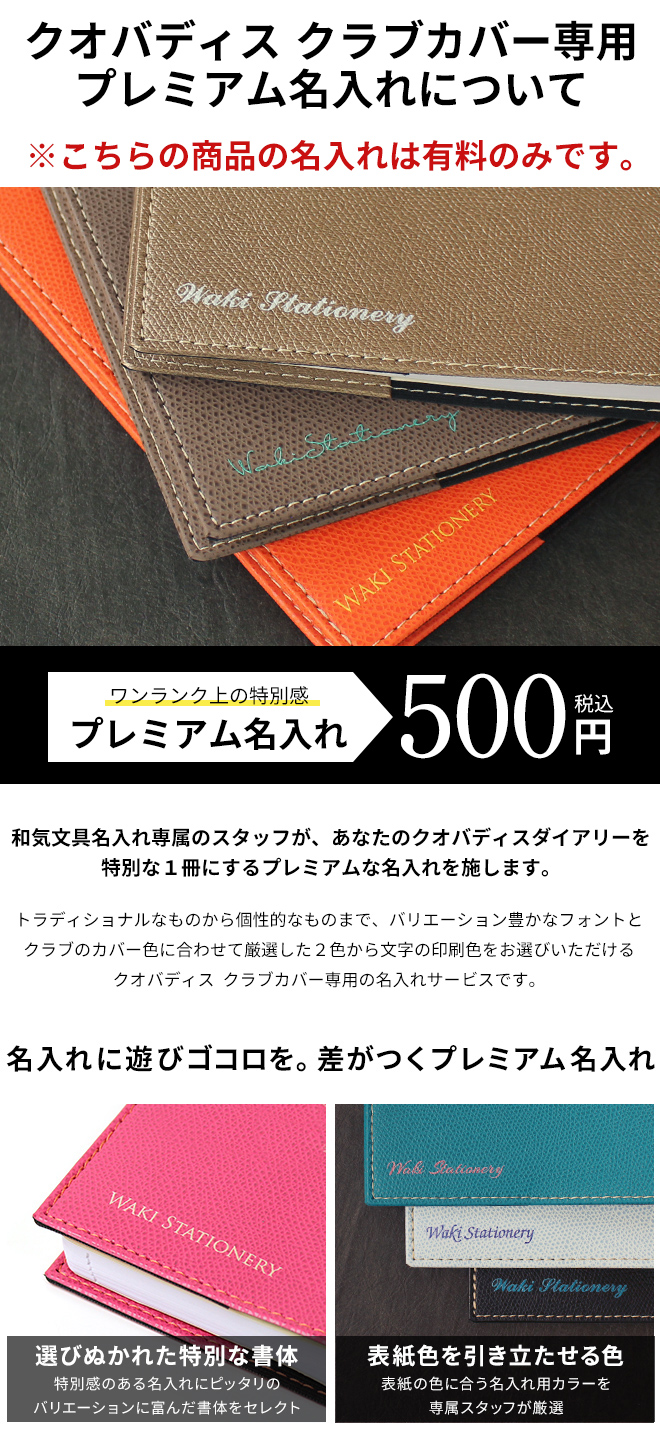 クオバディス クラブカバー専用
プレミアム名入れについて

※こちらの商品の名入れは有料のみです。

Waki Stationery

Waki Stationery

WAKI STATIONERY

ワンランク上の特別感
プレミアム名入れ

500 税込 円

和気文具名入れ専属のスタッフが、あなたのクオバディスダイアリーを特別な１冊にするプレミアムな名入れを施します。

トラディショナルなものから個性的なものまで、バリエーション豊かなフォントとクラブのカバー色に合わせて厳選した２色から文字の印刷色をお選びいただけるクオバディス クラブカバー専用の名入れサービスです。

名入れに遊びゴコロを。差がつくプレミアム名入れ

WAKI STATIONERY

選びぬかれた特別な書体
特別感のある名入れにピッタリのバリエーションに富んだ書体をセレクト

Waki Stationery

Waki Stationery

Waki Stationery

表紙色を引き立たせる色
表紙の色に合う名入れ用カラーを専属スタッフが厳選